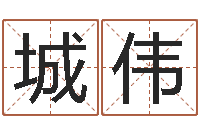 城伟